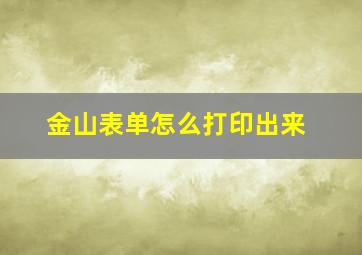 金山表单怎么打印出来